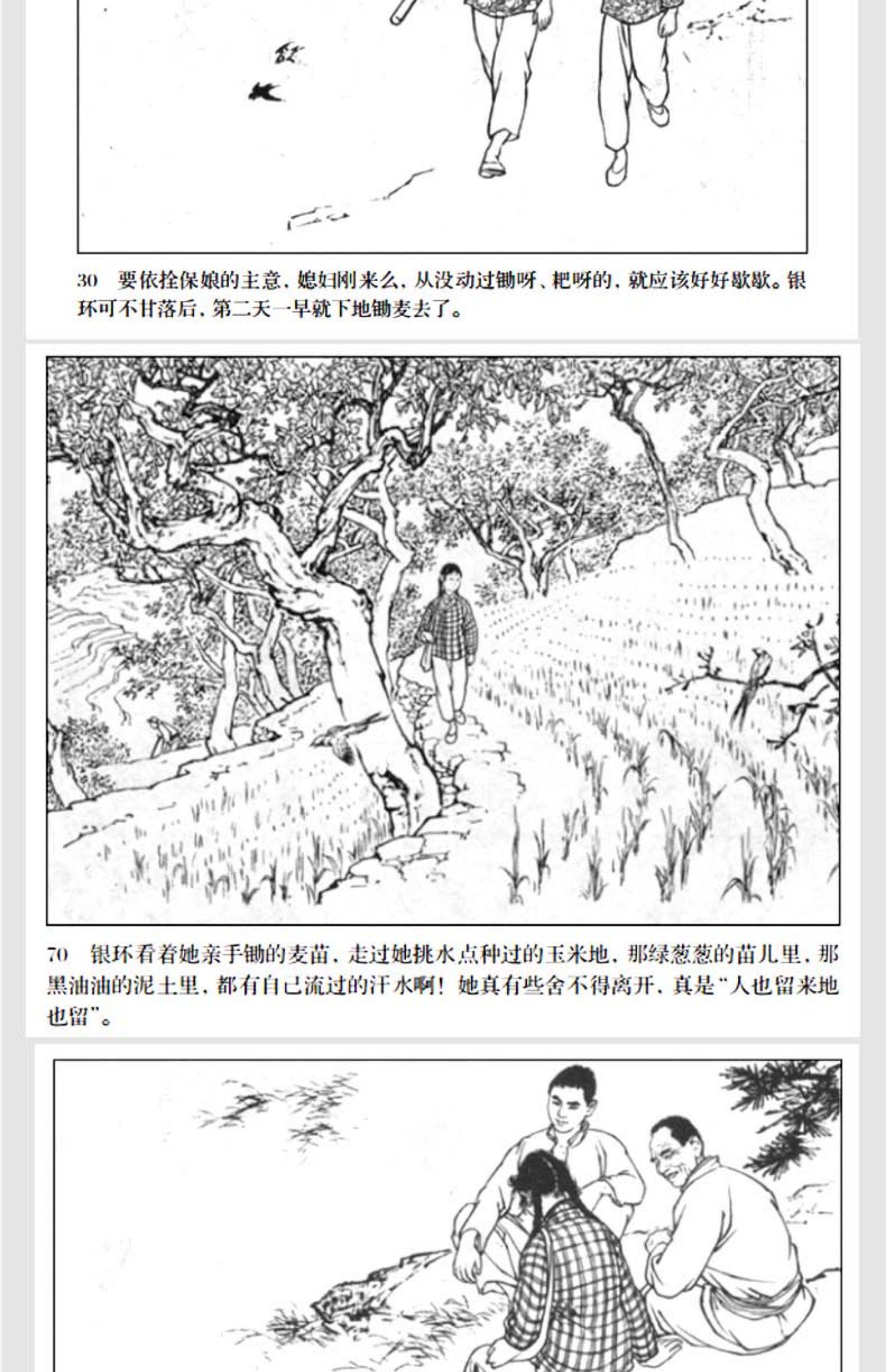 30 要依拴保娘的主意，媳妇刚来么，从没动过锄呀、耙呀的，就应该好好歇歇。银环可不甘落后，第二天一早就下地锄麦去了。

70 银环看着她亲手锄的麦苗，走过她挑水点种过的玉米地，那绿葱葱的苗儿里，那黑油油的泥土里，都有自己流过的汗水啊！她真有些舍不得离开，真是“人也留来地也留”。